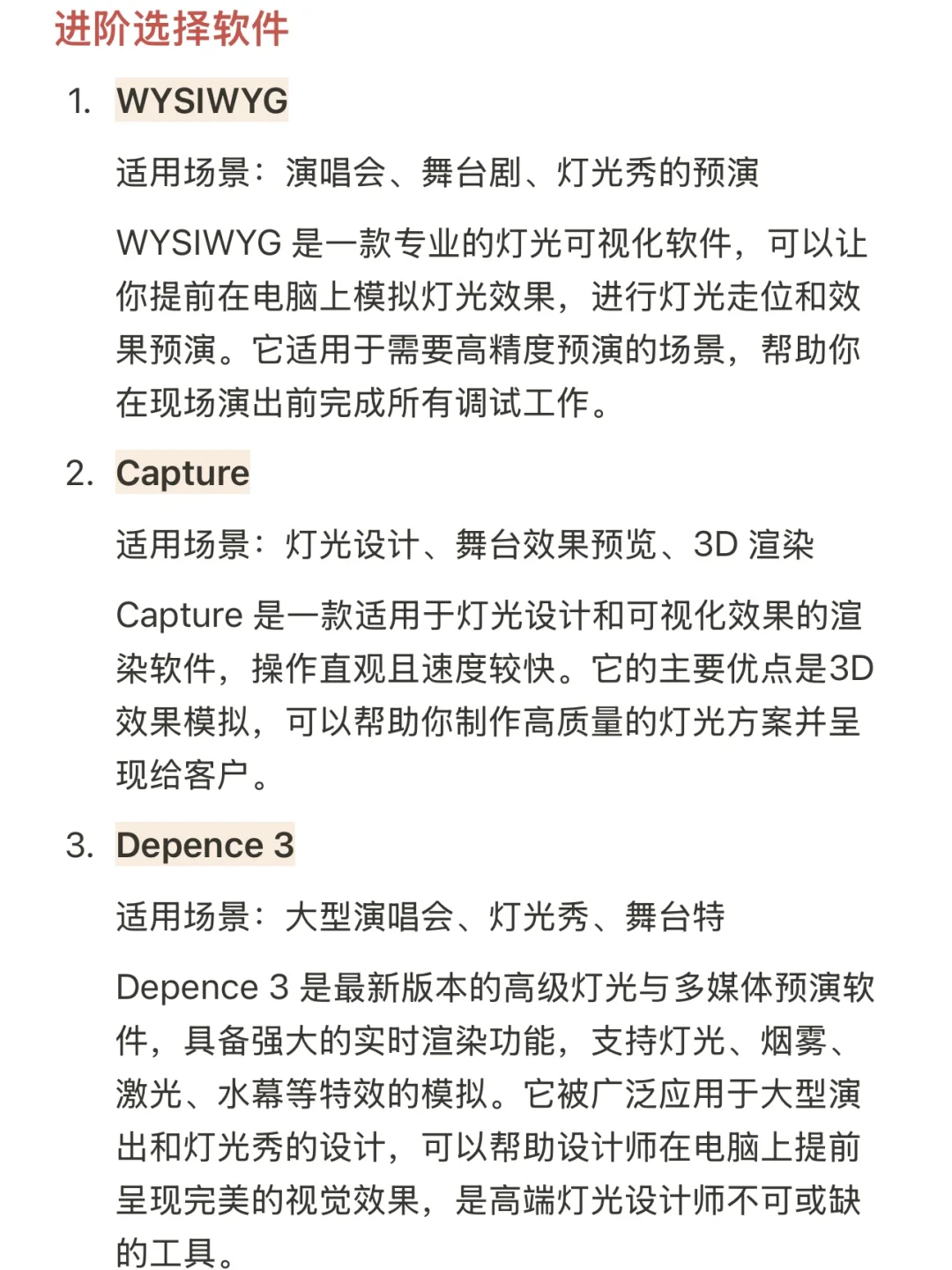 进阶选择软件

1. WYSIWYG

适用场景：演唱会、舞台剧、灯光秀的预演

WYSIWYG 是一款专业的灯光可视化软件，可以让你提前在电脑上模拟灯光效果，进行灯光走位和效果预演。它适用于需要高精度预演的场景，帮助你在现场演出前完成所有调试工作。

2. Capture

适用场景：灯光设计、舞台效果预览、3D 渲染

Capture 是一款适用于灯光设计和可视化效果的渲染软件，操作直观且速度较快。它的主要优点是3D效果模拟，可以帮助你制作高质量的灯光方案并呈现给客户。

3. Depence 3

适用场景：大型演唱会、灯光秀、舞台特

Depence 3 是最新版本的高级灯光与多媒体预演软件，具备强大的实时渲染功能，支持灯光、烟雾、激光、水幕等特效的模拟。它被广泛应用于大型演出和灯光秀的设计，可以帮助设计师在电脑上提前呈现完美的视觉效果，是高端灯光设计师不可或缺的工具。